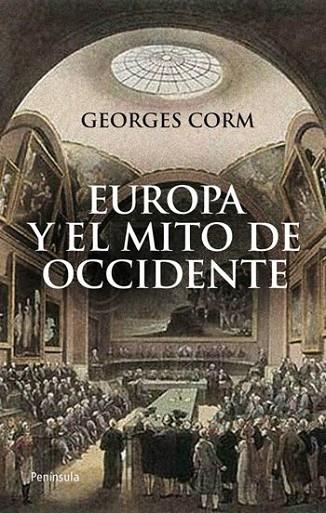 GEORGES CORM

EUROPA Y EL MITO DE OCCIDENTE

Península